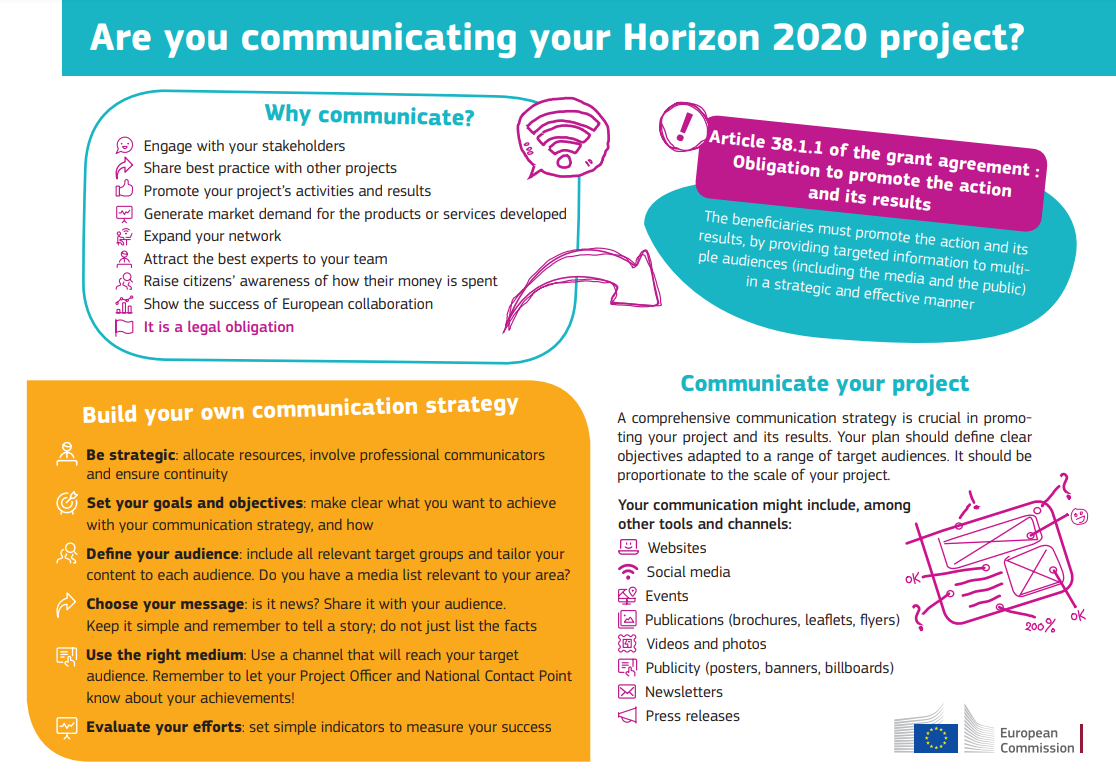 Are you communicating your Horizon 2020 project?

Why communicate?

Engage with your stakeholders
Share best practice with other projects
Promote your project's activities and results
Generate market demand for the products or services developed
Expand your network
Attract the best experts to your team
Raise citizens' awareness of how their money is spent
Show the success of European collaboration
It is a legal obligation

Article 38.1.1 of the grant agreement : Obligation to promote the action and its results

The beneficiaries must promote the action and its results, by providing targeted information to multiple audiences (including the media and the public) in a strategic and effective manner

Build your own communication strategy

Be strategic: allocate resources, involve professional communicators and ensure continuity

Set your goals and objectives: make clear what you want to achieve with your communication strategy, and how

Define your audience: include all relevant target groups and tailor your content to each audience. Do you have a media list relevant to your area?

Choose your message: is it news? Share it with your audience. Keep it simple and remember to tell a story; do not just list the facts

Use the right medium: Use a channel that will reach your target audience. Remember to let your Project Officer and National Contact Point know about your achievements!

Evaluate your efforts: set simple indicators to measure your success

Communicate your project

A comprehensive communication strategy is crucial in promoting your project and its results. Your plan should define clear objectives adapted to a range of target audiences. It should be proportionate to the scale of your project.

Your communication might include, among other tools and channels:

Websites
Social media
Events
Publications (brochures, leaflets, flyers)
Videos and photos
Publicity (posters, banners, billboards)
Newsletters
Press releases

OK
200%
OK

European Commission